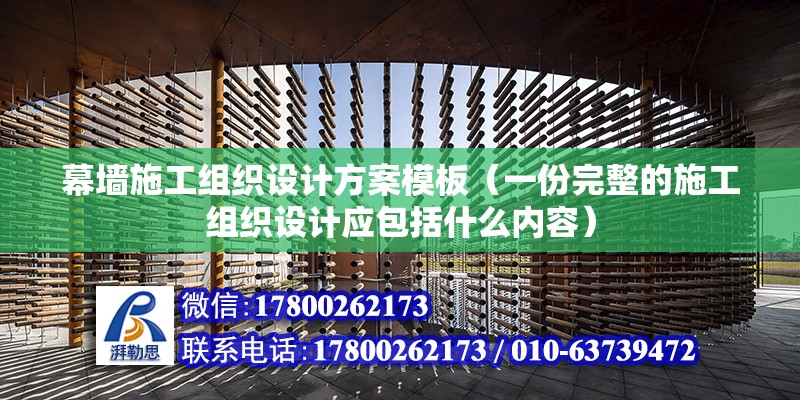 幕墙施工组织设计方案模板（一份完整的施工组织设计应包括什么内容）

湃勒思

微信：17800262173

联系电话：17800262173 / 010-63739472